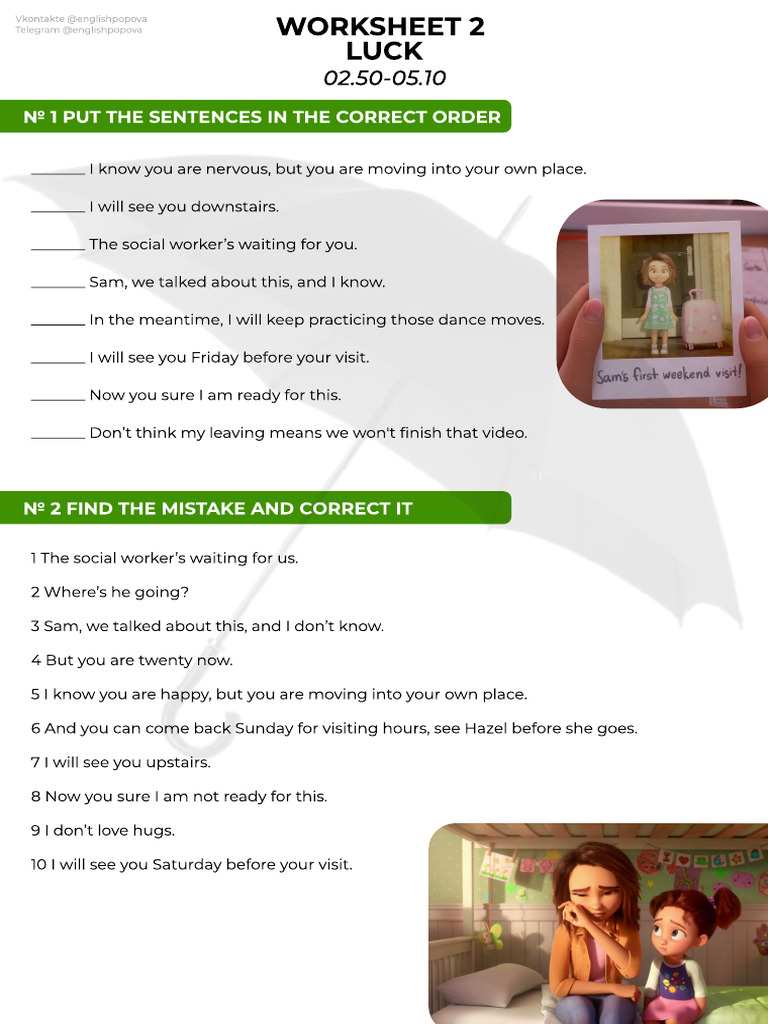 Vkontakte @englishpopova
Telegram @englishpopova

WORKSHEET 2
LUCK
02.50-05.10

№ 1 PUT THE SENTENCES IN THE CORRECT ORDER

_______ I know you are nervous, but you are moving into your own place.

_______ I will see you downstairs.

_______ The social worker's waiting for you.

_______ Sam, we talked about this, and I know.

_______ In the meantime, I will keep practicing those dance moves.

_______ I will see you Friday before your visit.

_______ Now you sure I am ready for this.

_______ Don't think my leaving means we won't finish that video.

Sam's first weekend visit!

№ 2 FIND THE MISTAKE AND CORRECT IT

1 The social worker's waiting for us.

2 Where's he going?

3 Sam, we talked about this, and I don't know.

4 But you are twenty now.

5 I know you are happy, but you are moving into your own place.

6 And you can come back Sunday for visiting hours, see Hazel before she goes.

7 I will see you upstairs.

8 Now you sure I am not ready for this.

9 I don't love hugs.

10 I will see you Saturday before your visit.